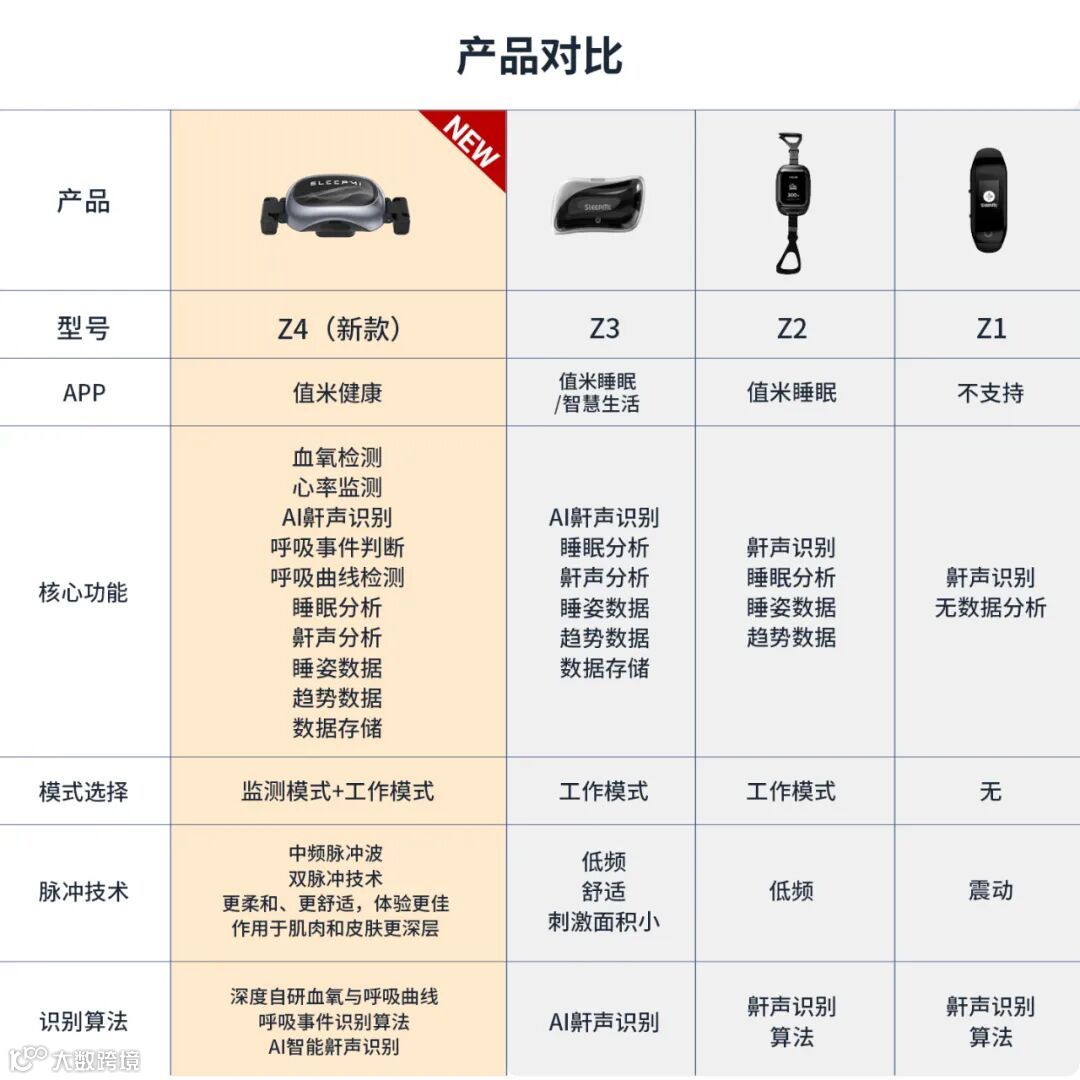 产品对比

| 产品 | NEW SLEEPMI | Sleepmi | | |
|---|---|---|---|---|
| 型号 | Z4（新款） | Z3 | Z2 | Z1 |
| APP | 值米健康 | 值米睡眠 /智慧生活 | 值米睡眠 | 不支持 |
| 核心功能 | 血氧检测 心率监测 AI鼾声识别 呼吸事件判断 呼吸曲线检测 睡眠分析 鼾声分析 睡姿数据 趋势数据 数据存储 | AI鼾声识别 睡眠分析 鼾声分析 睡姿数据 趋势数据 数据存储 | 鼾声识别 睡眠分析 睡姿数据 趋势数据 | 鼾声识别 无数据分析 |
| 模式选择 | 监测模式+工作模式 | 工作模式 | 工作模式 | 无 |
| 脉冲技术 | 中频脉冲波 双脉冲技术 更柔和、更舒适，体验更佳 作用于肌肉和皮肤更深层 | 低频 舒适 刺激面积小 | 低频 | 震动 |
| 识别算法 | 深度自研血氧与呼吸曲线 呼吸事件识别算法 AI智能鼾声识别 | AI鼾声识别 | 鼾声识别 算法 | 鼾声识别 算法 |

大数跨境